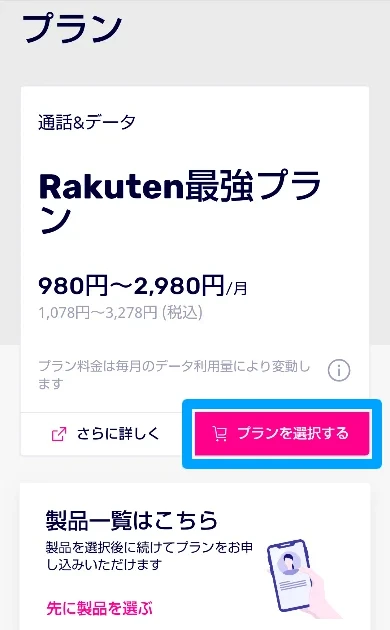 プラン

通話&データ

Rakuten最強プラン

980円〜2,980円/月
1,078円〜3,278円 (税込)

プラン料金は毎月のデータ利用量により変動します

さらに詳しく

プランを選択する

製品一覧はこちら

製品を選択後に続けてプランをお申し込みいただけます

先に製品を選ぶ